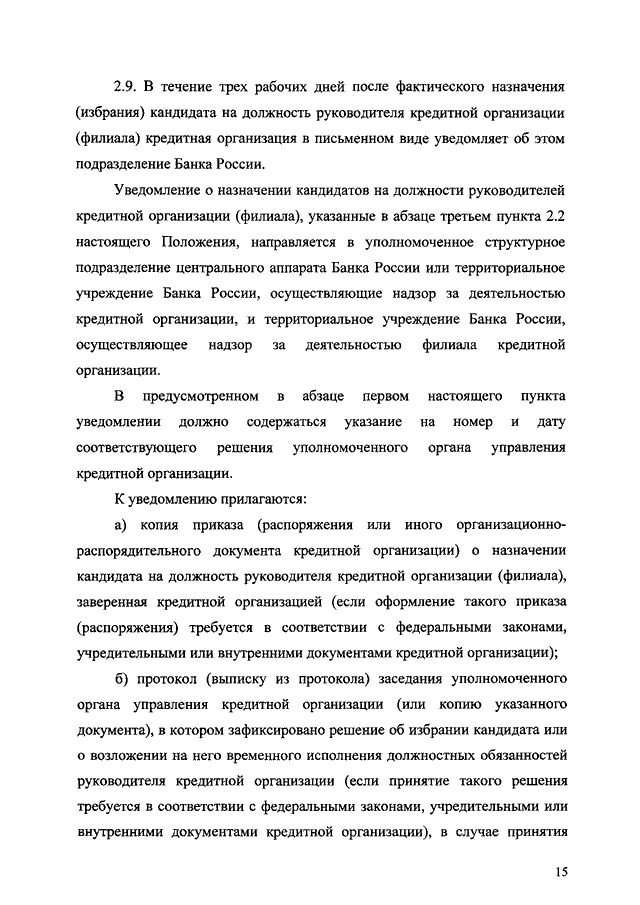 2.9. В течение трех рабочих дней после фактического назначения (избрания) кандидата на должность руководителя кредитной организации (филиала) кредитная организация в письменном виде уведомляет об этом подразделение Банка России.

Уведомление о назначении кандидатов на должности руководителей кредитной организации (филиала), указанные в абзаце третьем пункта 2.2 настоящего Положения, направляется в уполномоченное структурное подразделение центрального аппарата Банка России или территориальное учреждение Банка России, осуществляющие надзор за деятельностью кредитной организации, и территориальное учреждение Банка России, осуществляющее надзор за деятельностью филиала кредитной организации.

В предусмотренном в абзаце первом настоящего пункта уведомлении должно содержаться указание на номер и дату соответствующего решения уполномоченного органа управления кредитной организации.

К уведомлению прилагаются:

а) копия приказа (распоряжения или иного организационно-распорядительного документа кредитной организации) о назначении кандидата на должность руководителя кредитной организации (филиала), заверенная кредитной организацией (если оформление такого приказа (распоряжения) требуется в соответствии с федеральными законами, учредительными или внутренними документами кредитной организации);

б) протокол (выписку из протокола) заседания уполномоченного органа управления кредитной организации (или копию указанного документа), в котором зафиксировано решение об избрании кандидата или о возложении на него временного исполнения должностных обязанностей руководителя кредитной организации (если принятие такого решения требуется в соответствии с федеральными законами, учредительными или внутренними документами кредитной организации), в случае принятия

15